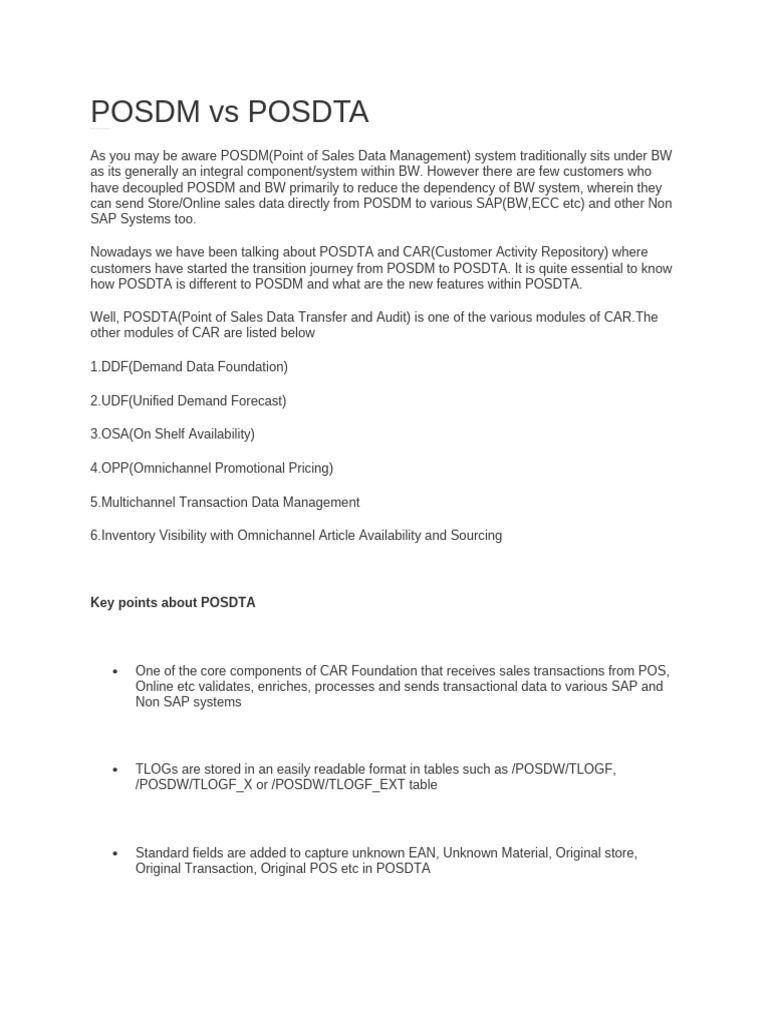 POSDM vs POSDTA

As you may be aware POSDM(Point of Sales Data Management) system traditionally sits under BW as its generally an integral component/system within BW. However there are few customers who have decoupled POSDM and BW primarily to reduce the dependency of BW system, wherein they can send Store/Online sales data directly from POSDM to various SAP(BW,ECC etc) and other Non SAP Systems too.

Nowadays we have been talking about POSDTA and CAR(Customer Activity Repository) where customers have started the transition journey from POSDM to POSDTA. It is quite essential to know how POSDTA is different to POSDM and what are the new features within POSDTA.

Well, POSDTA(Point of Sales Data Transfer and Audit) is one of the various modules of CAR.The other modules of CAR are listed below

1.DDF(Demand Data Foundation)

2.UDF(Unified Demand Forecast)

3.OSA(On Shelf Availability)

4.OPP(Omnichannel Promotional Pricing)

5.Multichannel Transaction Data Management

6.Inventory Visibility with Omnichannel Article Availability and Sourcing

Key points about POSDTA

• One of the core components of CAR Foundation that receives sales transactions from POS, Online etc validates, enriches, processes and sends transactional data to various SAP and Non SAP systems

• TLOGs are stored in an easily readable format in tables such as /POSDW/TLOGF, /POSDW/TLOGF_X or /POSDW/TLOGF_EXT table

• Standard fields are added to capture unknown EAN, Unknown Material, Original store, Original Transaction, Original POS etc in POSDTA